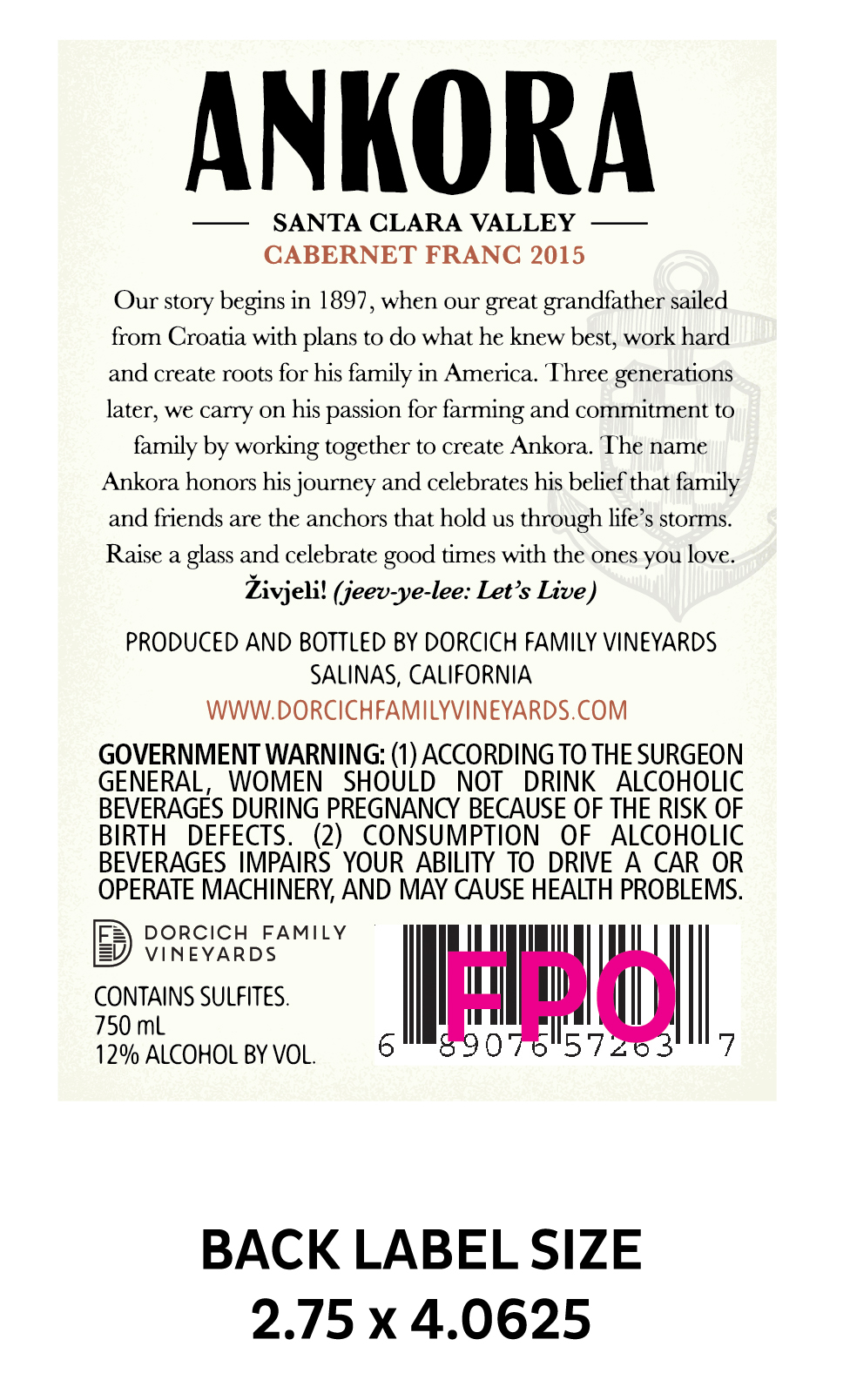 ANKORA

SANTA CLARA VALLEY
CABERNET FRANC 2015

Our story begins in 1897, when our great grandfather sailed from Croatia with plans to do what he knew best, work hard and create roots for his family in America. Three generations later, we carry on his passion for farming and commitment to family by working together to create Ankora. The name Ankora honors his journey and celebrates his belief that family and friends are the anchors that hold us through life's storms. Raise a glass and celebrate good times with the ones you love.
Živjeli! (jeev-ye-lee: Let's Live)

PRODUCED AND BOTTLED BY DORCICH FAMILY VINEYARDS
SALINAS, CALIFORNIA
WWW.DORCICHFAMILYVINEYARDS.COM

GOVERNMENT WARNING: (1) ACCORDING TO THE SURGEON GENERAL, WOMEN SHOULD NOT DRINK ALCOHOLIC BEVERAGES DURING PREGNANCY BECAUSE OF THE RISK OF BIRTH DEFECTS. (2) CONSUMPTION OF ALCOHOLIC BEVERAGES IMPAIRS YOUR ABILITY TO DRIVE A CAR OR OPERATE MACHINERY, AND MAY CAUSE HEALTH PROBLEMS.

DORCICH FAMILY VINEYARDS

CONTAINS SULFITES.
750 mL
12% ALCOHOL BY VOL.

FPO
6 89076 57263 7

BACK LABEL SIZE
2.75 x 4.0625